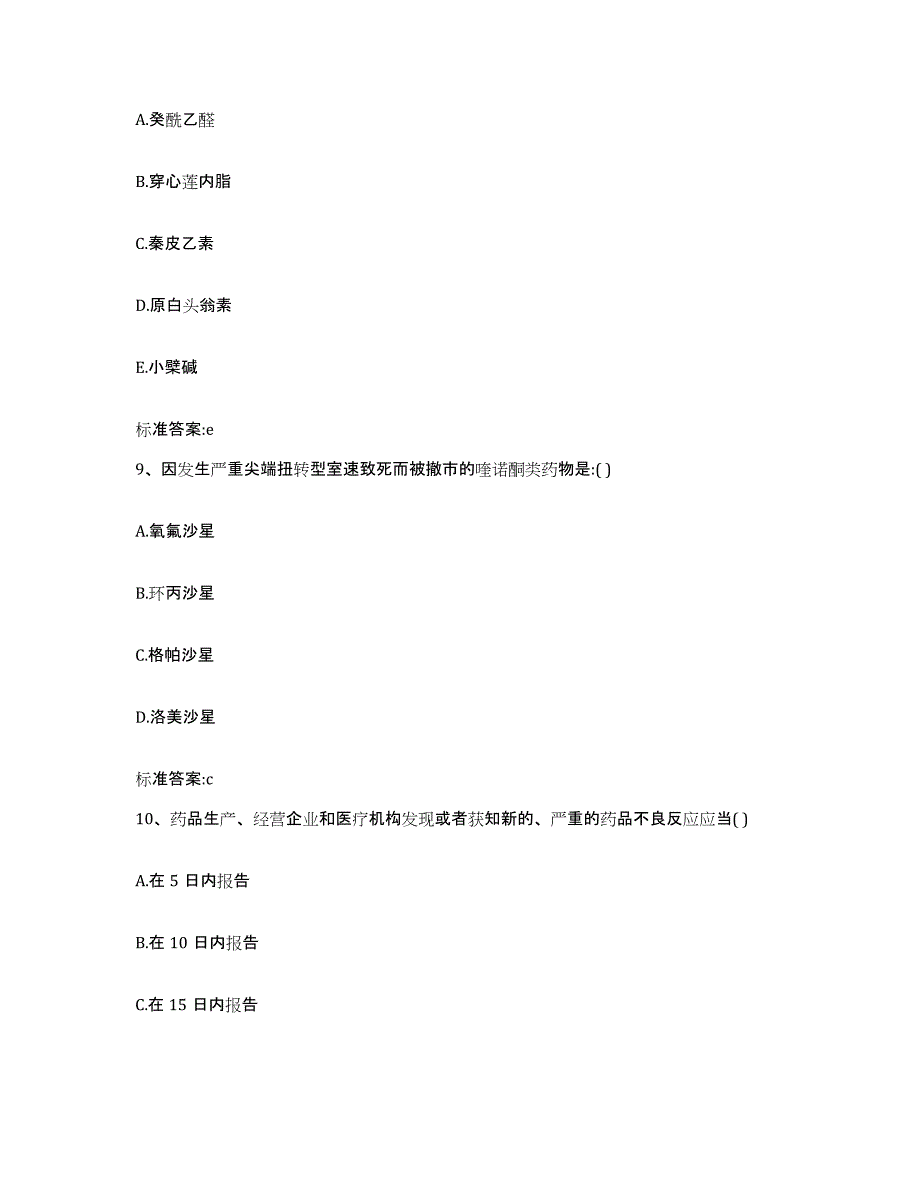 A.癸酰乙醛

B.穿心莲内脂

C.秦皮乙素

D.原白头翁素

E.小檗碱

标准答案:e

9、因发生严重尖端扭转型室速致死而被撤市的喹诺酮类药物是:( )

A.氧氟沙星

B.环丙沙星

C.格帕沙星

D.洛美沙星

标准答案:c

10、药品生产、经营企业和医疗机构发现或者获知新的、严重的药品不良反应应当( )

A.在 5 日内报告

B.在 10 日内报告

C.在 15 日内报告